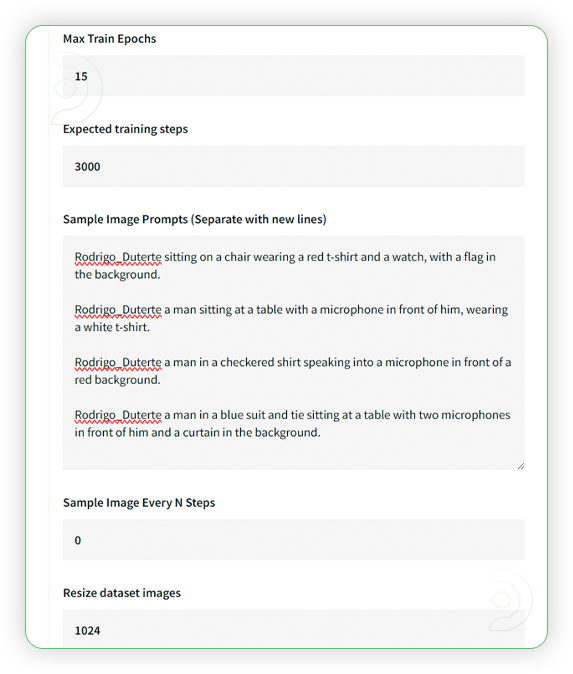 Max Train Epochs

15

Expected training steps

3000

Sample Image Prompts (Separate with new lines)

Rodrigo_Duterte sitting on a chair wearing a red t-shirt and a watch, with a flag in the background.

Rodrigo_Duterte a man sitting at a table with a microphone in front of him, wearing a white t-shirt.

Rodrigo_Duterte a man in a checkered shirt speaking into a microphone in front of a red background.

Rodrigo_Duterte a man in a blue suit and tie sitting at a table with two microphones in front of him and a curtain in the background.

Sample Image Every N Steps

0

Resize dataset images

1024